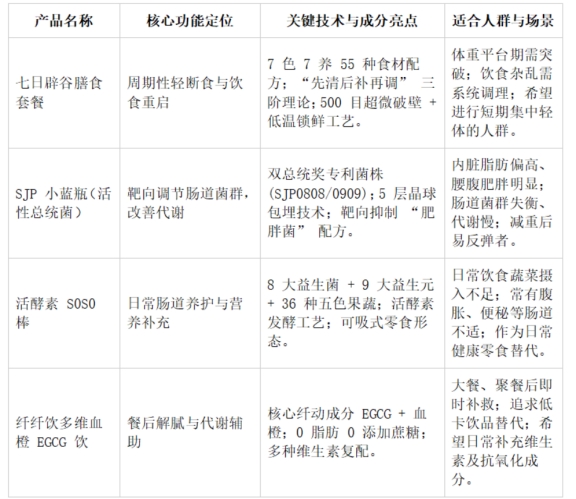 | 产品名称 | 核心功能定位 | 关键技术与成分亮点 | 适合人群与场景 |
|---|---|---|---|
| 七日辟谷膳食套餐 | 周期性轻断食与饮食重启 | 7色7养55种食材配方；“先清后补再调”三阶理论；500目超微破壁+低温锁鲜工艺。 | 体重平台期需突破；饮食杂乱需系统调理；希望进行短期集中轻体的人群。 |
| SJP小蓝瓶（活性总统菌） | 靶向调节肠道菌群，改善代谢 | 双总统奖专利菌株(SJP0808/0909)；5层晶球包埋技术；靶向抑制“肥胖菌”配方。 | 内脏脂肪偏高、腰腹肥胖明显；肠道菌群失衡、代谢慢；减重后易反弹者。 |
| 活酵素SOSO棒 | 日常肠道养护与营养补充 | 8大益生菌+9大益生元+36种五色果蔬；活酵素发酵工艺；可吸式零食形态。 | 日常饮食蔬菜摄入不足；常有腹胀、便秘等肠道不适；作为日常健康零食替代。 |
| 纤纤饮多维血橙EGCG饮 | 餐后解腻与代谢辅助 | 核心纤动成分EGCG+血橙；0脂肪0添加蔗糖；多种维生素复配。 | 大餐、聚餐后即时补救；追求低卡饮品替代；希望日常补充维生素及抗氧化成分。 |